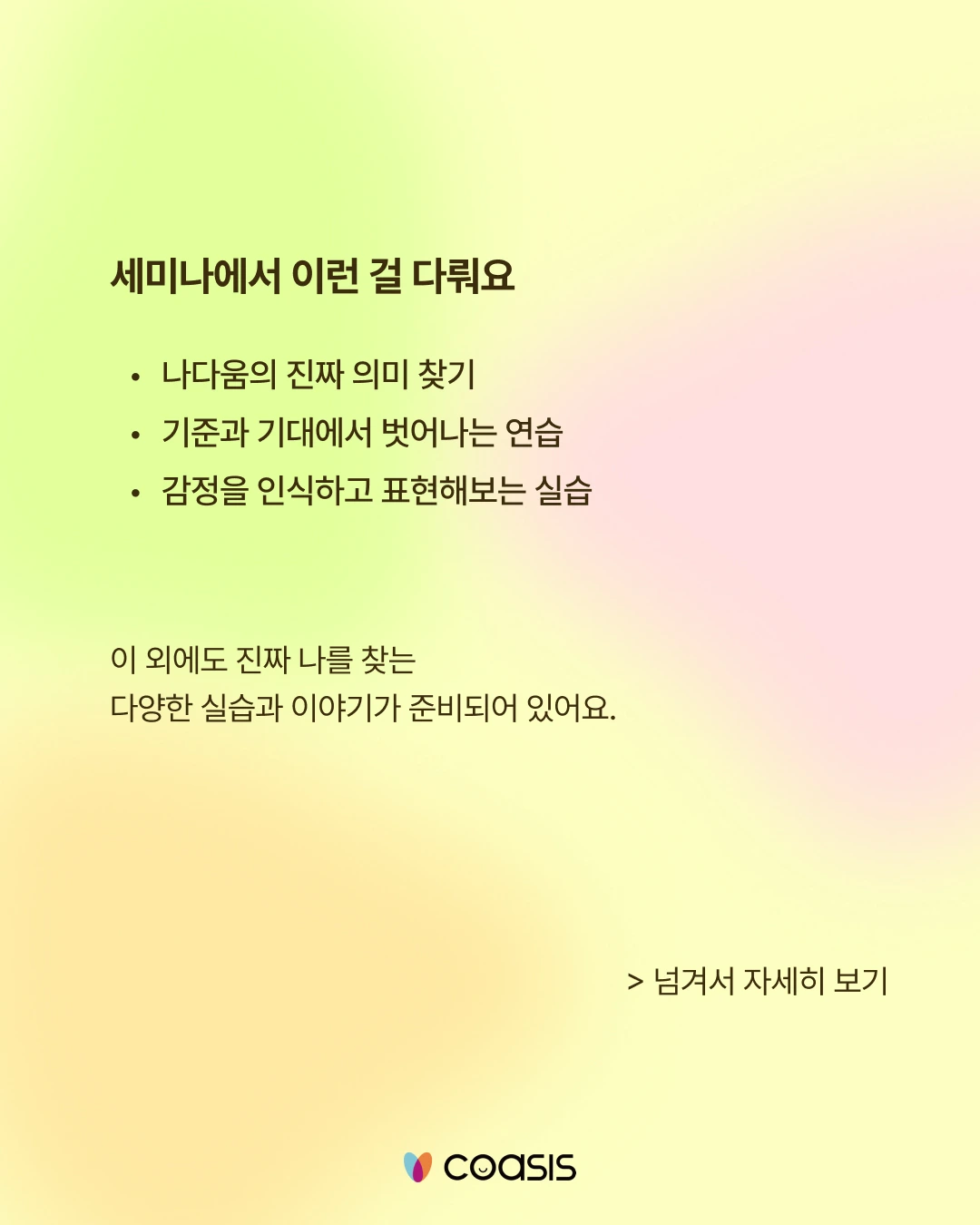 세미나에서 이런 걸 다뤄요

• 나다움의 진짜 의미 찾기
• 기준과 기대에서 벗어나는 연습
• 감정을 인식하고 표현해보는 실습

이 외에도 진짜 나를 찾는
다양한 실습과 이야기가 준비되어 있어요.

> 넘겨서 자세히 보기

coasis